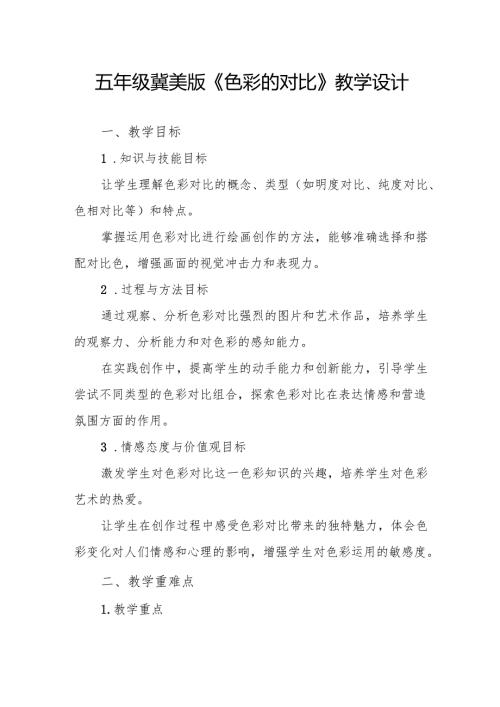 五年级冀美版《色彩的对比》教学设计

一、教学目标

1．知识与技能目标

让学生理解色彩对比的概念、类型（如明度对比、纯度对比、色相对比等）和特点。

掌握运用色彩对比进行绘画创作的方法，能够准确选择和搭配对比色，增强画面的视觉冲击力和表现力。

2．过程与方法目标

通过观察、分析色彩对比强烈的图片和艺术作品，培养学生的观察力、分析能力和对色彩的感知能力。

在实践创作中，提高学生的动手能力和创新能力，引导学生尝试不同类型的色彩对比组合，探索色彩对比在表达情感和营造氛围方面的作用。

3．情感态度与价值观目标

激发学生对色彩对比这一色彩知识的兴趣，培养学生对色彩艺术的热爱。

让学生在创作过程中感受色彩对比带来的独特魅力，体会色彩变化对人们情感和心理的影响，增强学生对色彩运用的敏感度。

二、教学重难点

1.教学重点